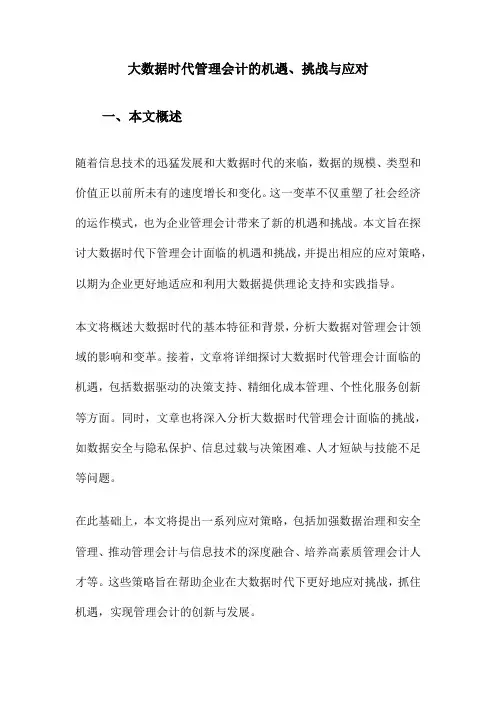 大数据时代管理会计的机遇、挑战与应对

一、本文概述

随着信息技术的迅猛发展和大数据时代的来临，数据的规模、类型和价值正以前所未有的速度增长和变化。这一变革不仅重塑了社会经济的运作模式，也为企业管理会计带来了新的机遇和挑战。本文旨在探讨大数据时代下管理会计面临的机遇和挑战，并提出相应的应对策略，以期为企业更好地适应和利用大数据提供理论支持和实践指导。

本文将概述大数据时代的基本特征和背景，分析大数据对管理会计领域的影响和变革。接着，文章将详细探讨大数据时代管理会计面临的机遇，包括数据驱动的决策支持、精细化成本管理、个性化服务创新等方面。同时，文章也将深入分析大数据时代管理会计面临的挑战，如数据安全与隐私保护、信息过载与决策困难、人才短缺与技能不足等问题。

在此基础上，本文将提出一系列应对策略，包括加强数据治理和安全管理、推动管理会计与信息技术的深度融合、培养高素质管理会计人才等。这些策略旨在帮助企业在大数据时代下更好地应对挑战，抓住机遇，实现管理会计的创新与发展。